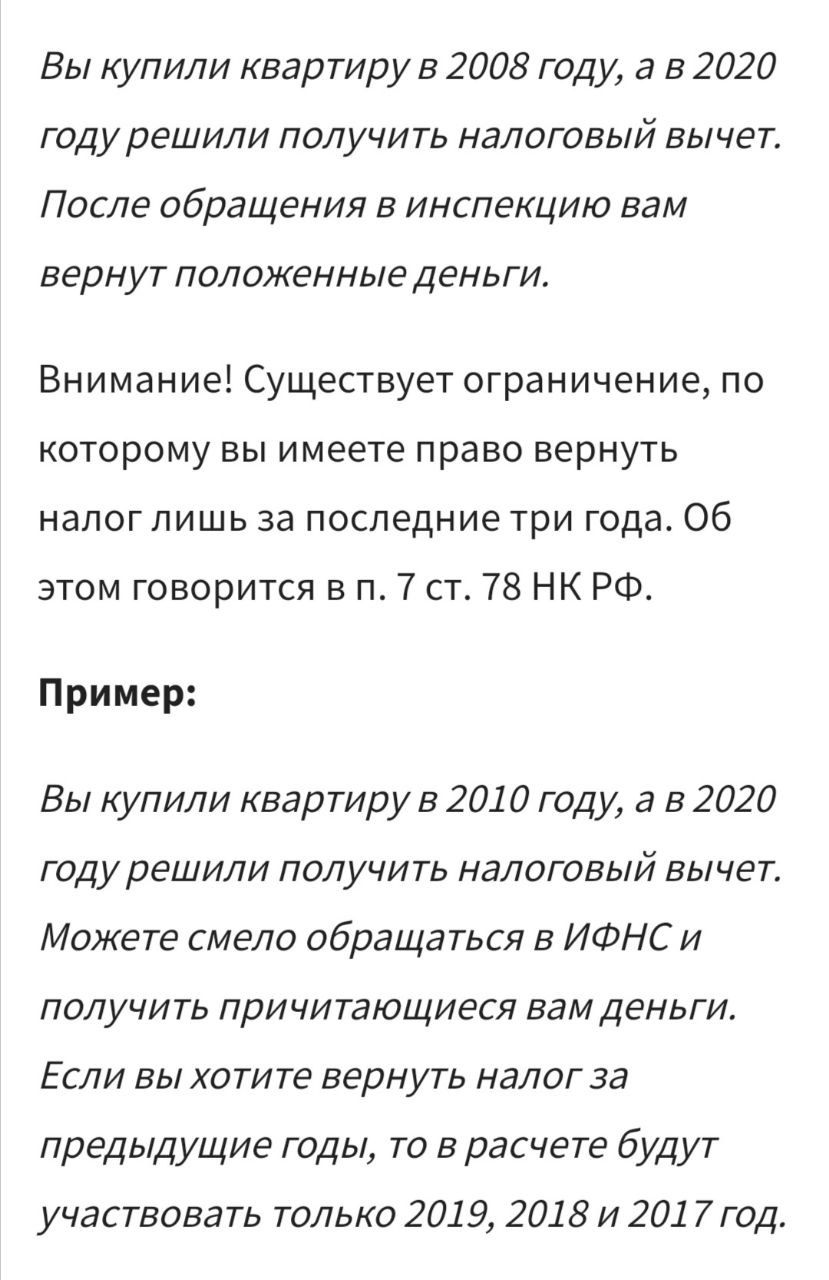 Вы купили квартиру в 2008 году, а в 2020 году решили получить налоговый вычет. После обращения в инспекцию вам вернут положенные деньги.

Внимание! Существует ограничение, по которому вы имеете право вернуть налог лишь за последние три года. Об этом говорится в п. 7 ст. 78 НК РФ.

Пример:

Вы купили квартиру в 2010 году, а в 2020 году решили получить налоговый вычет. Можете смело обращаться в ИФНС и получить причитающиеся вам деньги. Если вы хотите вернуть налог за предыдущие годы, то в расчете будут участвовать только 2019, 2018 и 2017 год.